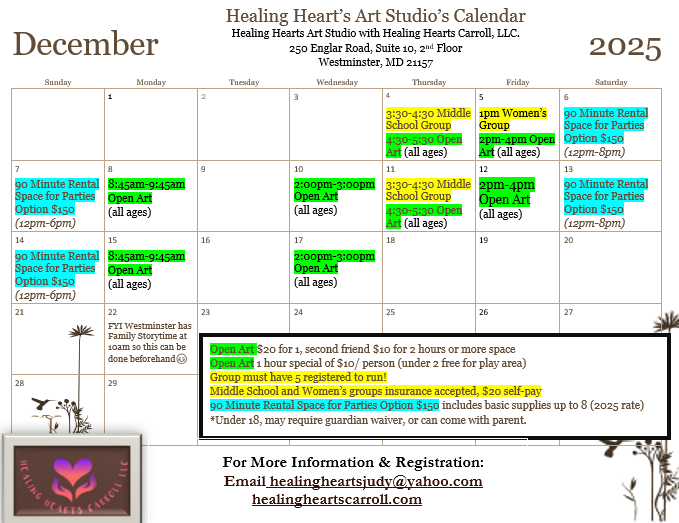 Healing Heart's Art Studio's Calendar
Healing Hearts Art Studio with Healing Hearts Carroll, LLC.
250 Englar Road, Suite 10, 2nd Floor
Westminster, MD 21157

December

2025

| Sunday | Monday | Tuesday | Wednesday | Thursday | Friday | Saturday |
|---|---|---|---|---|---|---|
| | 1 | 2 | 3 | 4 3:30-4:30 Middle School Group 4:30-5:30 Open Art (all ages) | 5 1pm Women's Group 2pm-4pm Open Art (all ages) | 6 90 Minute Rental Space for Parties Option $150 (12pm-8pm) |
| 7 90 Minute Rental Space for Parties Option $150 (12pm-6pm) | 8 8:45am-9:45am Open Art (all ages) | 9 | 10 2:00pm-3:00pm Open Art (all ages) | 11 3:30-4:30 Middle School Group 4:30-5:30 Open Art (all ages) | 12 2pm-4pm Open Art (all ages) | 13 90 Minute Rental Space for Parties Option $150 (12pm-8pm) |
| 14 90 Minute Rental Space for Parties Option $150 (12pm-6pm) | 15 8:45am-9:45am Open Art (all ages) | 16 | 17 2:00pm-3:00pm Open Art (all ages) | 18 | 19 | 20 |
| 21 | 22 FYI Westminster has Family Storytime at 10am so this can be done beforehand☺ | 23 | 24 | 25 | 26 | 27 |
| 28 | 29 | | | | | |

Open Art $20 for 1, second friend $10 for 2 hours or more space
Open Art 1 hour special of $10/ person (under 2 free for play area)
Group must have 5 registered to run!
Middle School and Women's groups insurance accepted, $20 self-pay
90 Minute Rental Space for Parties Option $150 includes basic supplies up to 8 (2025 rate)
*Under 18, may require guardian waiver, or can come with parent.

HEALING HEARTS CARROLL LLC

For More Information & Registration:
Email healingheartsjudy@yahoo.com
healingheartscarroll.com